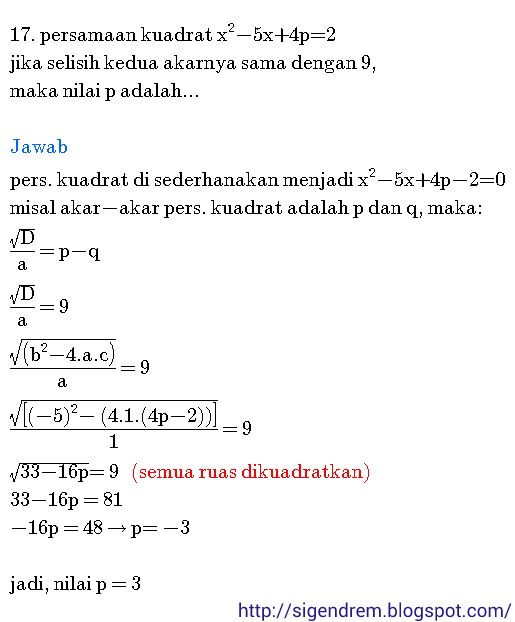 17. persamaan kuadrat $x^2-5x+4p=2$
jika selisih kedua akarnya sama dengan 9,
maka nilai p adalah...

Jawab
pers. kuadrat di sederhanakan menjadi $x^2-5x+4p-2=0$
misal akar−akar pers. kuadrat adalah p dan q, maka:
$\frac{\sqrt{D}}{a}=p-q$
$\frac{\sqrt{D}}{a}=9$
$\frac{\sqrt{(b^2-4.a.c)}}{a}=9$
$\frac{\sqrt{[(-5)^2-(4.1.(4p-2))]}}{1}=9$
$\sqrt{33-16p}=9$ (semua ruas dikuadratkan)
$33-16p=81$
$-16p=48 \rightarrow p=-3$

jadi, nilai $p=3$

http://sigendrem.blogspot.com/